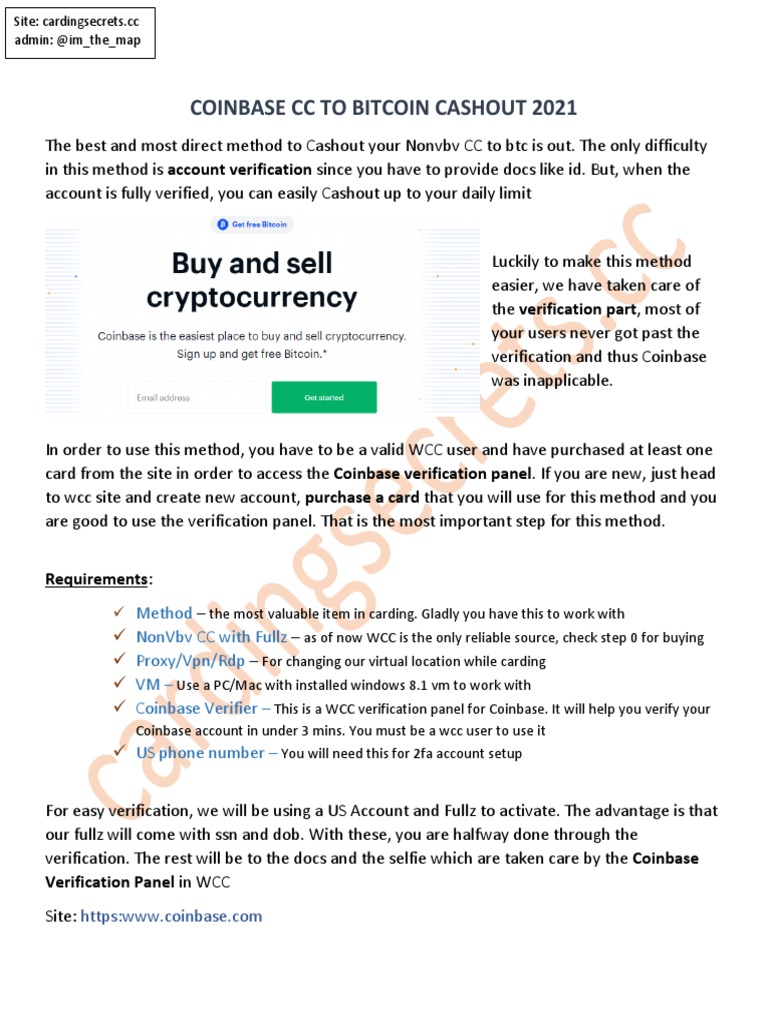 Site: cardingsecrets.cc
admin: @im_the_map

COINBASE CC TO BITCOIN CASHOUT 2021

The best and most direct method to Cashout your Nonvbv CC to btc is out. The only difficulty in this method is account verification since you have to provide docs like id. But, when the account is fully verified, you can easily Cashout up to your daily limit

Get free Bitcoin

Buy and sell cryptocurrency

Coinbase is the easiest place to buy and sell cryptocurrency. Sign up and get free Bitcoin.*

Email address

Get started

Luckily to make this method easier, we have taken care of the verification part, most of your users never got past the verification and thus Coinbase was inapplicable.

In order to use this method, you have to be a valid WCC user and have purchased at least one card from the site in order to access the Coinbase verification panel. If you are new, just head to wcc site and create new account, purchase a card that you will use for this method and you are good to use the verification panel. That is the most important step for this method.

Requirements:

✓ Method – the most valuable item in carding. Gladly you have this to work with
✓ NonVbv CC with Fullz – as of now WCC is the only reliable source, check step 0 for buying
✓ Proxy/Vpn/Rdp – For changing our virtual location while carding
✓ VM – Use a PC/Mac with installed windows 8.1 vm to work with
✓ Coinbase Verifier – This is a WCC verification panel for Coinbase. It will help you verify your Coinbase account in under 3 mins. You must be a wcc user to use it
✓ US phone number – You will need this for 2fa account setup

For easy verification, we will be using a US Account and Fullz to activate. The advantage is that our fullz will come with ssn and dob. With these, you are halfway done through the verification. The rest will be to the docs and the selfie which are taken care by the Coinbase Verification Panel in WCC

Site: https:www.coinbase.com

cardingsecrets.cc